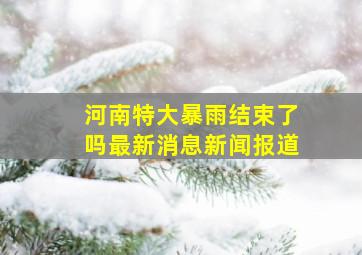 河南特大暴雨结束了吗最新消息新闻报道